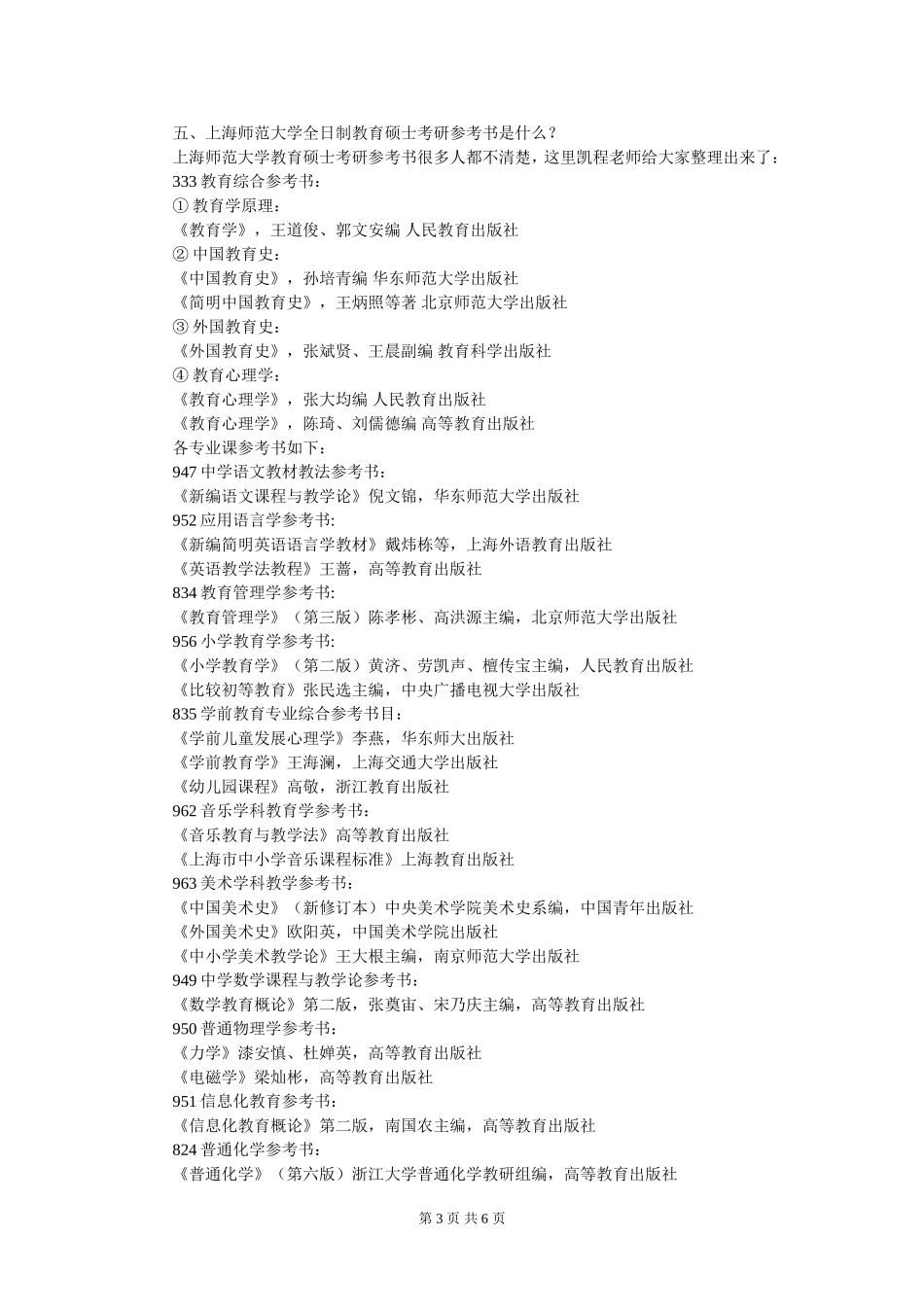 五、上海师范大学全日制教育硕士考研参考书是什么？
上海师范大学教育硕士考研参考书很多人都不清楚，这里凯程老师给大家整理出来了：
333 教育综合参考书：
① 教育学原理：
《教育学》，王道俊、郭文安编 人民教育出版社
② 中国教育史：
《中国教育史》，孙培青编 华东师范大学出版社
《简明中国教育史》，王炳照等著 北京师范大学出版社
③ 外国教育史：
《外国教育史》，张斌贤、王晨副编 教育科学出版社
④ 教育心理学：
《教育心理学》，张大均编 人民教育出版社
《教育心理学》，陈琦、刘儒德编 高等教育出版社
各专业课参考书如下：
947 中学语文教材教法参考书：
《新编语文课程与教学论》倪文锦，华东师范大学出版社
952 应用语言学参考书:
《新编简明英语语言学教材》戴炜栋等，上海外语教育出版社
《英语教学法教程》王蔷，高等教育出版社
834 教育管理学参考书:
《教育管理学》（第三版）陈孝彬、高洪源主编，北京师范大学出版社
956 小学教育学参考书:
《小学教育学》（第二版）黄济、劳凯声、檀传宝主编，人民教育出版社
《比较初等教育》张民选主编，中央广播电视大学出版社
835 学前教育专业综合参考书目：
《学前儿童发展心理学》李燕，华东师大出版社
《学前教育学》王海澜，上海交通大学出版社
《幼儿园课程》高敬，浙江教育出版社
962 音乐学科教育学参考书：
《音乐教育与教学法》高等教育出版社
《上海市中小学音乐课程标准》上海教育出版社
963 美术学科教学参考书：
《中国美术史》（新修订本）中央美术学院美术史系编，中国青年出版社
《外国美术史》欧阳英，中国美术学院出版社
《中小学美术教学论》王大根主编，南京师范大学出版社
949 中学数学课程与教学论参考书：
《数学教育概论》第二版，张奠宙、宋乃庆主编，高等教育出版社
950 普通物理学参考书：
《力学》漆安慎、杜婵英，高等教育出版社
《电磁学》梁灿彬，高等教育出版社
951 信息化教育参考书：
《信息化教育概论》第二版，南国农主编，高等教育出版社
824 普通化学参考书：
《普通化学》（第六版）浙江大学普通化学教研组编，高等教育出版社

第 3 页 共 6 页